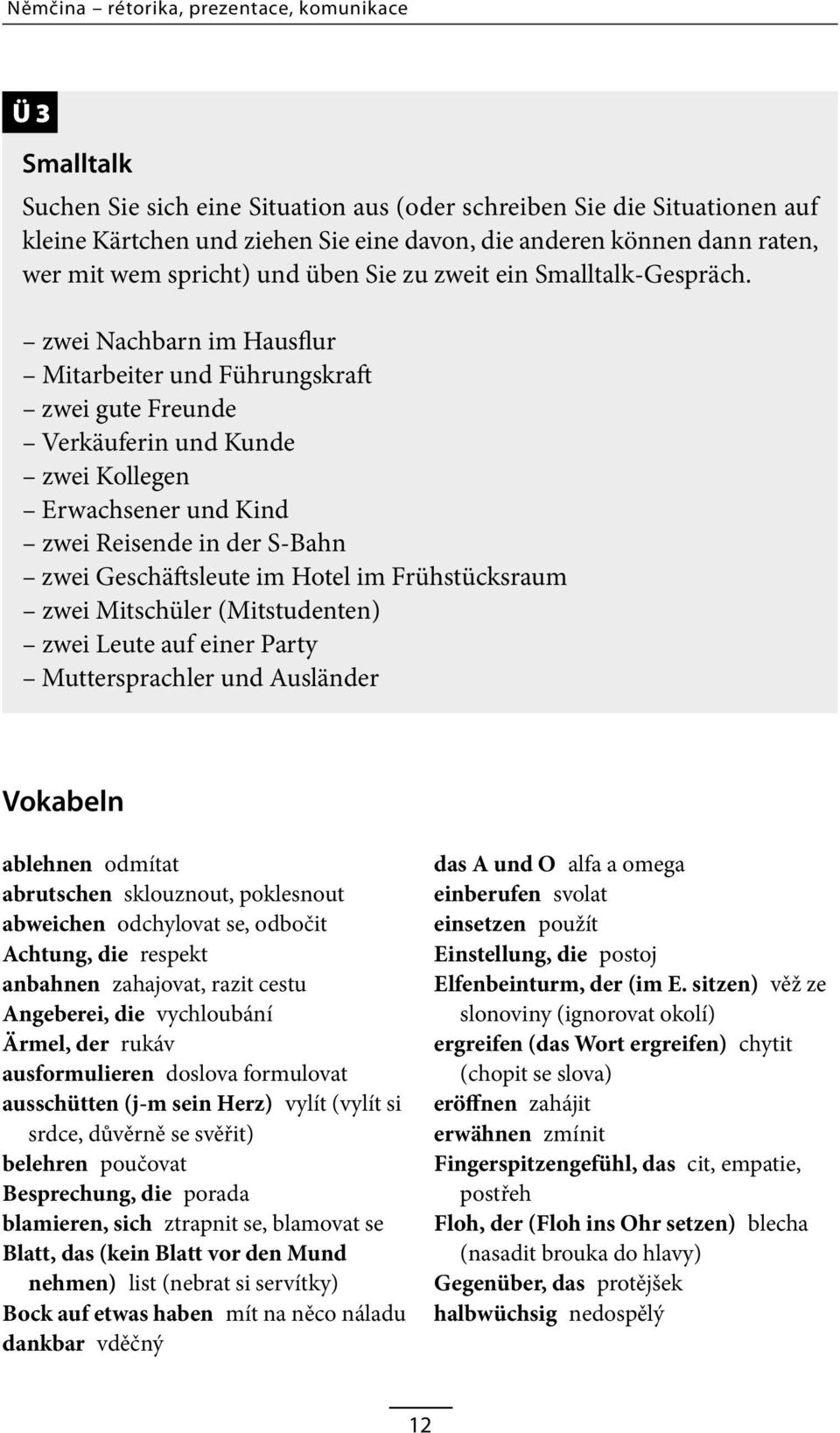 Němčina – rétorika, prezentace, komunikace

Ü 3

Smalltalk

Suchen Sie sich eine Situation aus (oder schreiben Sie die Situationen auf kleine Kärtchen und ziehen Sie eine davon, die anderen können dann raten, wer mit wem spricht) und üben Sie zu zweit ein Smalltalk-Gespräch.

– zwei Nachbarn im Hausflur
– Mitarbeiter und Führungskraft
– zwei gute Freunde
– Verkäuferin und Kunde
– zwei Kollegen
– Erwachsener und Kind
– zwei Reisende in der S-Bahn
– zwei Geschäftsleute im Hotel im Frühstücksraum
– zwei Mitschüler (Mitstudenten)
– zwei Leute auf einer Party
– Muttersprachler und Ausländer

Vokabeln

ablehnen odmítat
abrutschen sklouznout, poklesnout
abweichen odchylovat se, odbočit
Achtung, die respekt
anbahnen zahajovat, razit cestu
Angeberei, die vychloubání
Ärmel, der rukáv
ausformulieren doslova formulovat
ausschütten (j-m sein Herz) vylít (vylít si srdce, důvěrně se svěřit)
belehren poučovat
Besprechung, die porada
blamieren, sich ztrapnit se, blamovat se
Blatt, das (kein Blatt vor den Mund nehmen) list (nebrat si servítky)
Bock auf etwas haben mít na něco náladu
dankbar vděčný

das A und O alfa a omega
einberufen svolat
einsetzen použít
Einstellung, die postoj
Elfenbeinturm, der (im E. sitzen) věž ze slonoviny (ignorovat okolí)
ergreifen (das Wort ergreifen) chytit (chopit se slova)
eröffnen zahájit
erwähnen zmínit
Fingerspitzengefühl, das cit, empatie, postřeh
Floh, der (Floh ins Ohr setzen) blecha (nasadit brouka do hlavy)
Gegenüber, das protějšek
halbwüchsig nedospělý

12